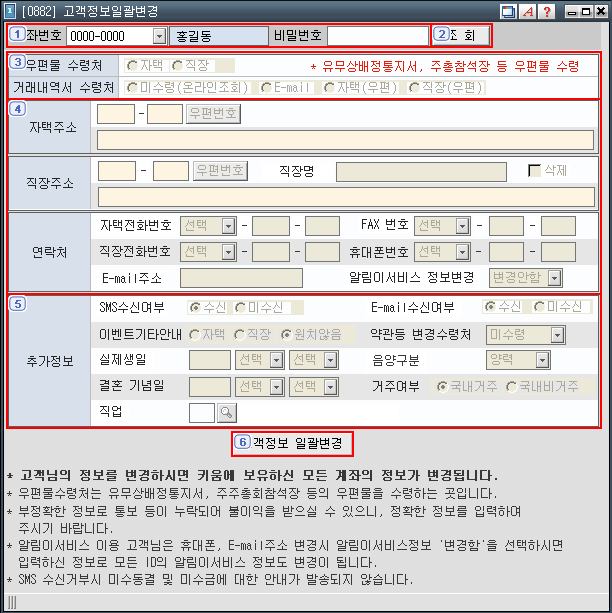 [0882] 고객정보일괄변경

1 좌번호 0000-0000 홍길동 비밀번호 2 조 회

3 우편물 수령처 자택 직장 * 유무상배정통지서, 주총참석장 등 우편물 수령
거래내역서 수령처 미수령(온라인조회) E-mail 자택(우편) 직장(우편)

4 자택주소 - 우편번호

직장주소 - 우편번호 직장명 삭제

연락처
자택전화번호 선택 - - FAX 번호 선택 - -
직장전화번호 선택 - - 휴대폰번호 선택 - -
E-mail주소 알림이서비스 정보변경 변경안함

5 추가정보
SMS수신여부 수신 미수신 E-mail수신여부 수신 미수신
이벤트기타안내 자택 직장 원치않음 약관등 변경수령처 미수령
실제생일 선택 선택 음양구분 양력
결혼 기념일 선택 선택 거주여부 국내거주 국내비거주
직업

6 객정보 일괄변경

* 고객님의 정보를 변경하시면 키움에 보유하신 모든 계좌의 정보가 변경됩니다.
* 우편물수령처는 유무상배정통지서, 주주총회참석장 등의 우편물을 수령하는 곳입니다.
* 부정확한 정보로 통보 등이 누락되어 불이익을 받으실 수 있으니, 정확한 정보를 입력하여 주시기 바랍니다.
* 알림이서비스 이용 고객님은 휴대폰, E-mail주소 변경시 알림이서비스정보 '변경함'을 선택하시면 입력하신 정보로 모든 ID의 알림이서비스 정보도 변경이 됩니다.
* SMS 수신거부시 미수동결 및 미수금에 대한 안내가 발송되지 않습니다.